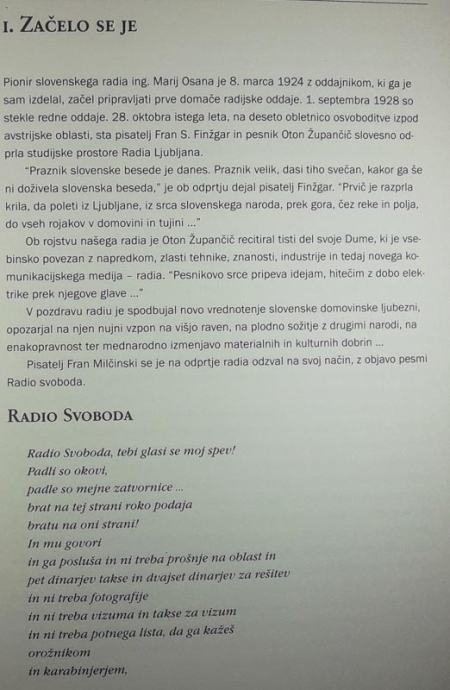 I. ZAČELO SE JE

Pionir slovenskega radia ing. Marij Osana je 8. marca 1924 z oddajnikom, ki ga je sam izdelal, začel pripravljati prve domače radijske oddaje. 1. septembra 1928 so stekle redne oddaje. 28. oktobra istega leta, na deseto obletnico osvoboditve izpod avstrijske oblasti, sta pisatelj Fran S. Finžgar in pesnik Oton Župančič slovesno odprla studijske prostore Radia Ljubljana.

"Praznik slovenske besede je danes. Praznik velik, dasi tiho svečan, kakor ga še ni doživela slovenska beseda," je ob odprtju dejal pisatelj Finžgar. "Prvič je razprla krila, da poleti iz Ljubljane, iz srca slovenskega naroda, prek gora, čez reke in polja, do vseh rojakov v domovini in tujini ..."

Ob rojstvu našega radia je Oton Župančič recitiral tisti del svoje Dume, ki je vsebinsko povezan z napredkom, zlasti tehnike, znanosti, industrije in tedaj novega komunikacijskega medija – radia. "Pesnikovo srce pripeva idejam, hitečim z dobo elektrike prek njegove glave ..."

V pozdravu radiu je spodbujal novo vrednotenje slovenske domovinske ljubezni, opozarjal na njen nujni vzpon na višjo raven, na plodno sožitje z drugimi narodi, na enakopravnost ter mednarodno izmenjavo materialnih in kulturnih dobrin ...

Pisatelj Fran Milčinski se je na odprtje radia odzval na svoj način, z objavo pesmi Radio svoboda.

RADIO SVOBODA

Radio Svoboda, tebi glasi se moj spev!
Padli so okovi,
padle so mejne zatvornice ...
brat na tej strani roko podaja
bratu na oni strani!
In mu govori
in ga posluša in ni treba prošnje na oblast in
pet dinarjev takse in dvajset dinarjev za rešitev
in ni treba fotografije
in ni treba vizuma in takse za vizum
in ni treba potnega lista, da ga kažeš
orožnikom
in karabinjerjem,